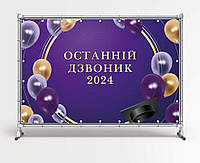 ОСТАННІЙ ДЗВОНИК 2024